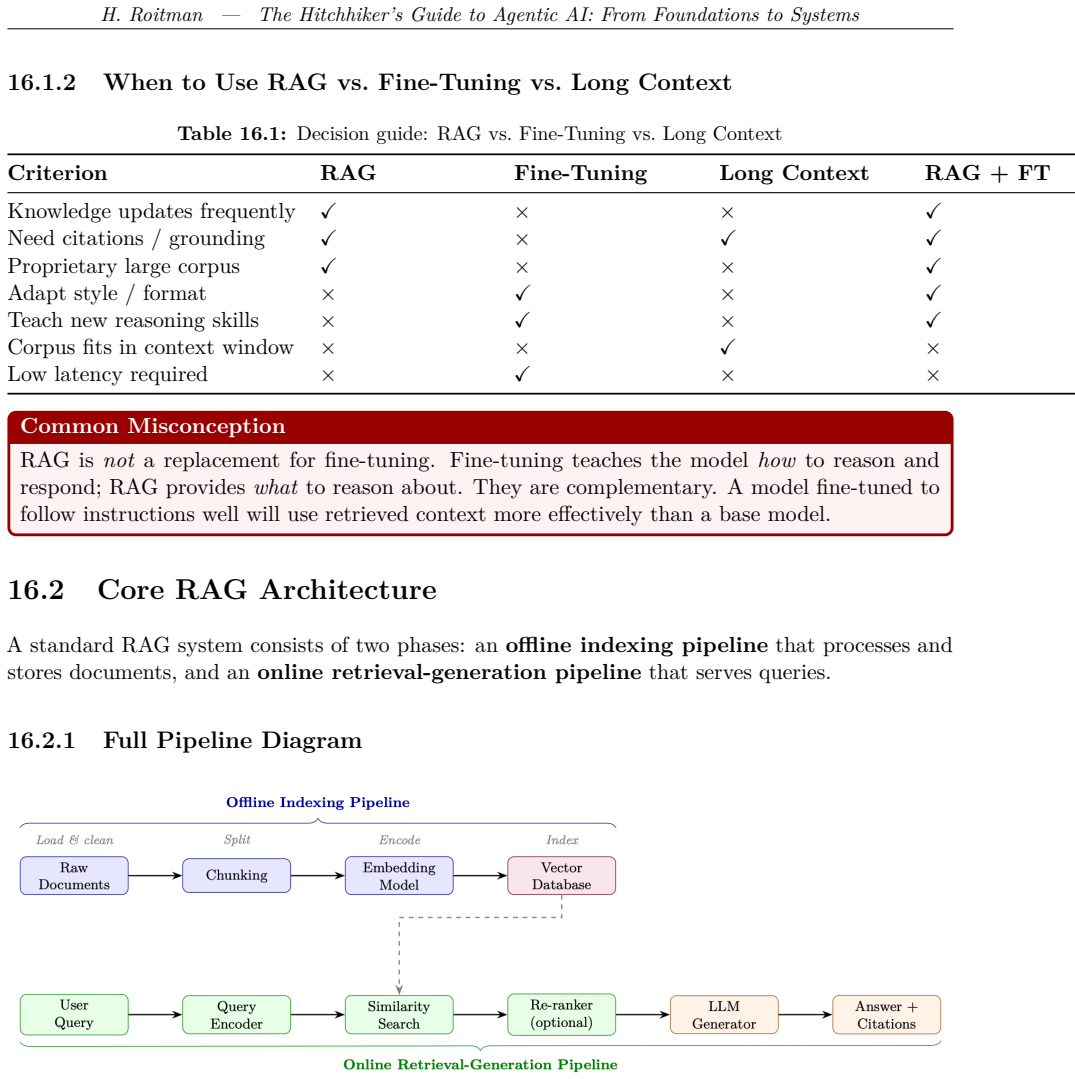 H. Roitman — The Hitchhiker's Guide to Agentic AI: From Foundations to Systems

16.1.2 When to Use RAG vs. Fine-Tuning vs. Long Context

Table 16.1: Decision guide: RAG vs. Fine-Tuning vs. Long Context

| Criterion | RAG | Fine-Tuning | Long Context | RAG + FT |
|---|---|---|---|---|
| Knowledge updates frequently | ✓ | × | × | ✓ |
| Need citations / grounding | ✓ | × | ✓ | ✓ |
| Proprietary large corpus | ✓ | × | × | ✓ |
| Adapt style / format | × | ✓ | × | ✓ |
| Teach new reasoning skills | × | ✓ | × | ✓ |
| Corpus fits in context window | × | × | ✓ | × |
| Low latency required | × | ✓ | × | × |

Common Misconception

RAG is not a replacement for fine-tuning. Fine-tuning teaches the model how to reason and respond; RAG provides what to reason about. They are complementary. A model fine-tuned to follow instructions well will use retrieved context more effectively than a base model.

16.2 Core RAG Architecture

A standard RAG system consists of two phases: an offline indexing pipeline that processes and stores documents, and an online retrieval-generation pipeline that serves queries.

16.2.1 Full Pipeline Diagram

Offline Indexing Pipeline

Load & clean
Raw Documents

Split
Chunking

Encode
Embedding Model

Index
Vector Database

User Query

Query Encoder

Similarity Search

Re-ranker (optional)

LLM Generator

Answer + Citations

Online Retrieval-Generation Pipeline